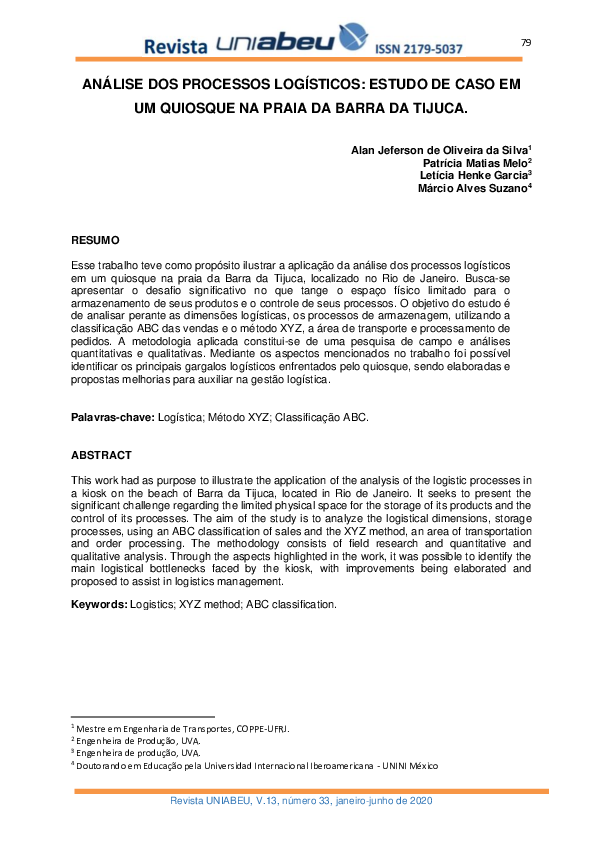 Revista UNIABEU ISSN 2179-5037

79

ANÁLISE DOS PROCESSOS LOGÍSTICOS: ESTUDO DE CASO EM UM QUIOSQUE NA PRAIA DA BARRA DA TIJUCA.

Alan Jeferson de Oliveira da Silva$^1$
Patrícia Matias Melo$^2$
Letícia Henke Garcia$^3$
Márcio Alves Suzano$^4$

RESUMO

Esse trabalho teve como propósito ilustrar a aplicação da análise dos processos logísticos em um quiosque na praia da Barra da Tijuca, localizado no Rio de Janeiro. Busca-se apresentar o desafio significativo no que tange o espaço físico limitado para o armazenamento de seus produtos e o controle de seus processos. O objetivo do estudo é de analisar perante as dimensões logísticas, os processos de armazenagem, utilizando a classificação ABC das vendas e o método XYZ, a área de transporte e processamento de pedidos. A metodologia aplicada constitui-se de uma pesquisa de campo e análises quantitativas e qualitativas. Mediante os aspectos mencionados no trabalho foi possível identificar os principais gargalos logísticos enfrentados pelo quiosque, sendo elaboradas e propostas melhorias para auxiliar na gestão logística.

Palavras-chave: Logística; Método XYZ; Classificação ABC.

ABSTRACT

This work had as purpose to illustrate the application of the analysis of the logistic processes in a kiosk on the beach of Barra da Tijuca, located in Rio de Janeiro. It seeks to present the significant challenge regarding the limited physical space for the storage of its products and the control of its processes. The aim of the study is to analyze the logistical dimensions, storage processes, using an ABC classification of sales and the XYZ method, an area of transportation and order processing. The methodology consists of field research and quantitative and qualitative analysis. Through the aspects highlighted in the work, it was possible to identify the main logistical bottlenecks faced by the kiosk, with improvements being elaborated and proposed to assist in logistics management.

Keywords: Logistics; XYZ method; ABC classification.

$^1$ Mestre em Engenharia de Transportes, COPPE-UFRJ.
$^2$ Engenheira de Produção, UVA.
$^3$ Engenheira de produção, UVA.
$^4$ Doutorando em Educação pela Universidad Internacional Iberoamericana - UNINI México

Revista UNIABEU, V.13, número 33, janeiro-junho de 2020